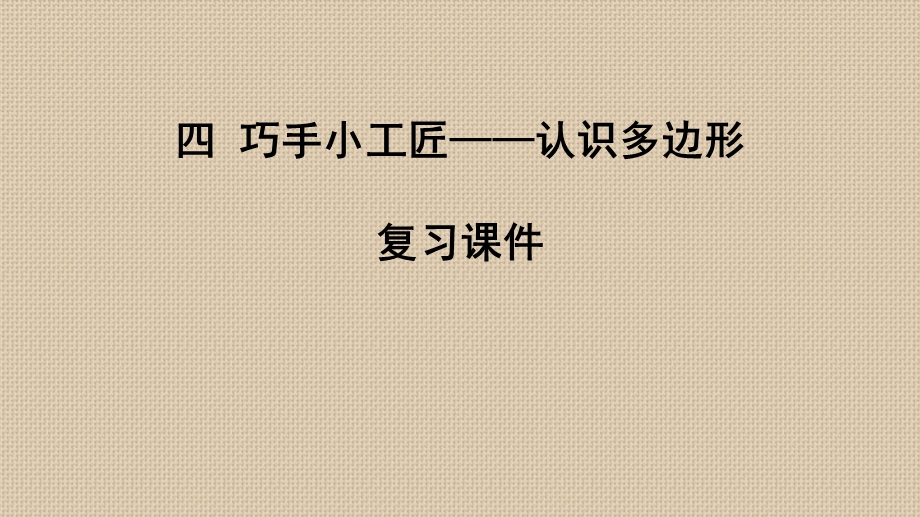 四 巧手小工匠——认识多边形

复习课件